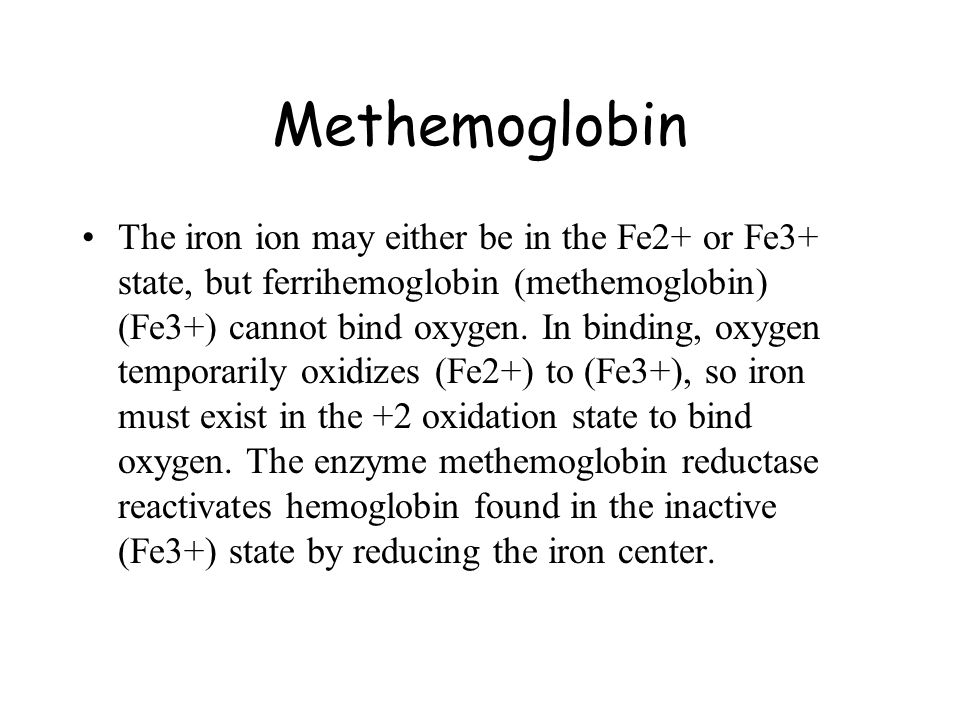 Methemoglobin

• The iron ion may either be in the Fe2+ or Fe3+ state, but ferrihemoglobin (methemoglobin) (Fe3+) cannot bind oxygen. In binding, oxygen temporarily oxidizes (Fe2+) to (Fe3+), so iron must exist in the +2 oxidation state to bind oxygen. The enzyme methemoglobin reductase reactivates hemoglobin found in the inactive (Fe3+) state by reducing the iron center.